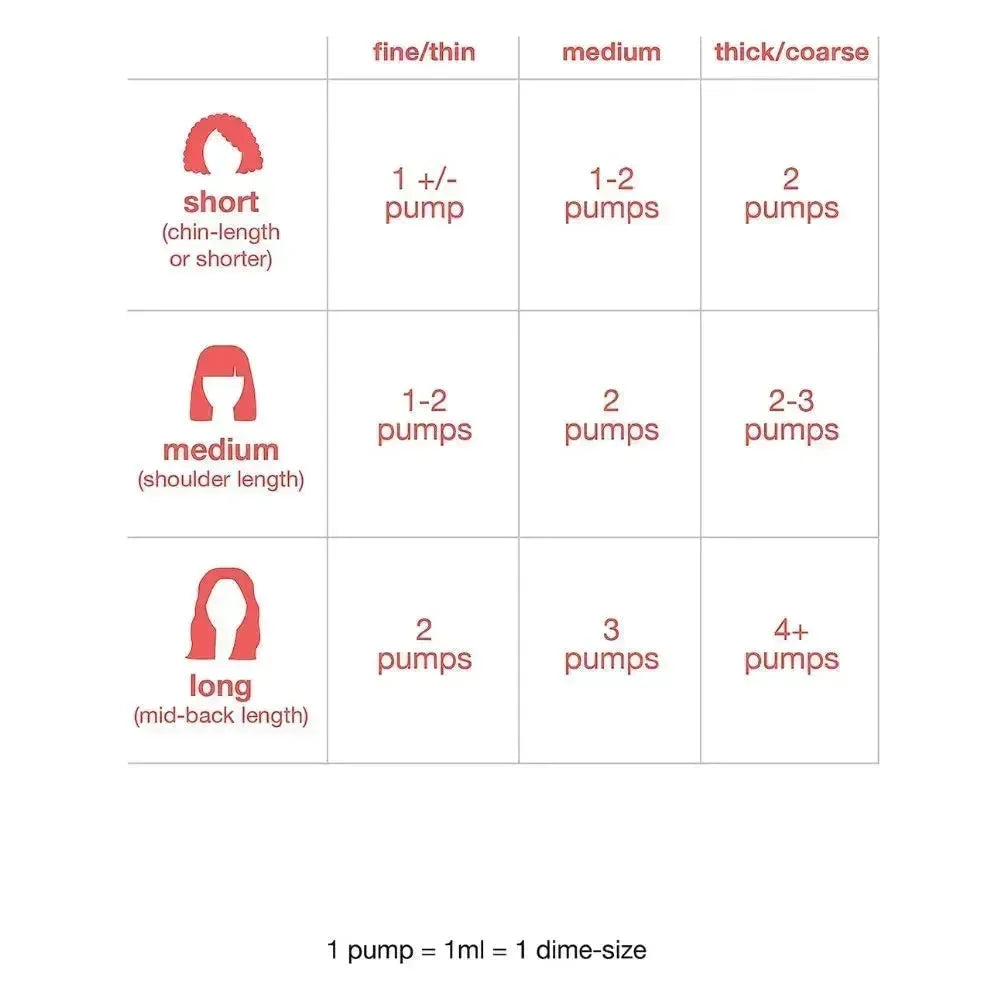 | | fine/thin | medium | thick/coarse |
|---|---|---|---|
| short (chin-length or shorter) | 1 +/- pump | 1-2 pumps | 2 pumps |
| medium (shoulder length) | 1-2 pumps | 2 pumps | 2-3 pumps |
| long (mid-back length) | 2 pumps | 3 pumps | 4+ pumps |

1 pump = 1ml = 1 dime-size